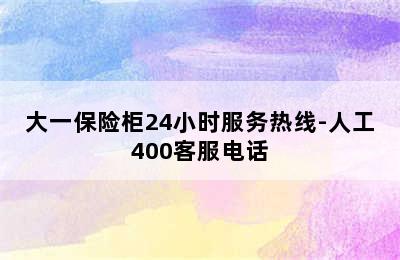 大一保险柜24小时服务热线-人工400客服电话